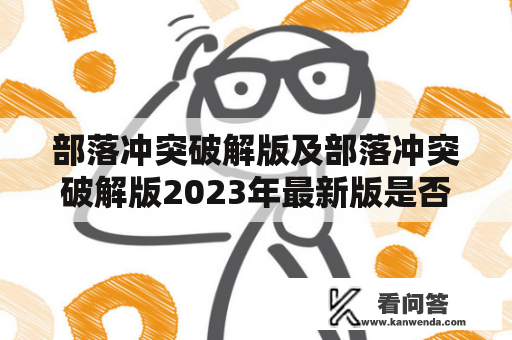 部落冲突破解版及部落冲突破解版2023年最新版是否

看问答
www.kanwenda.com